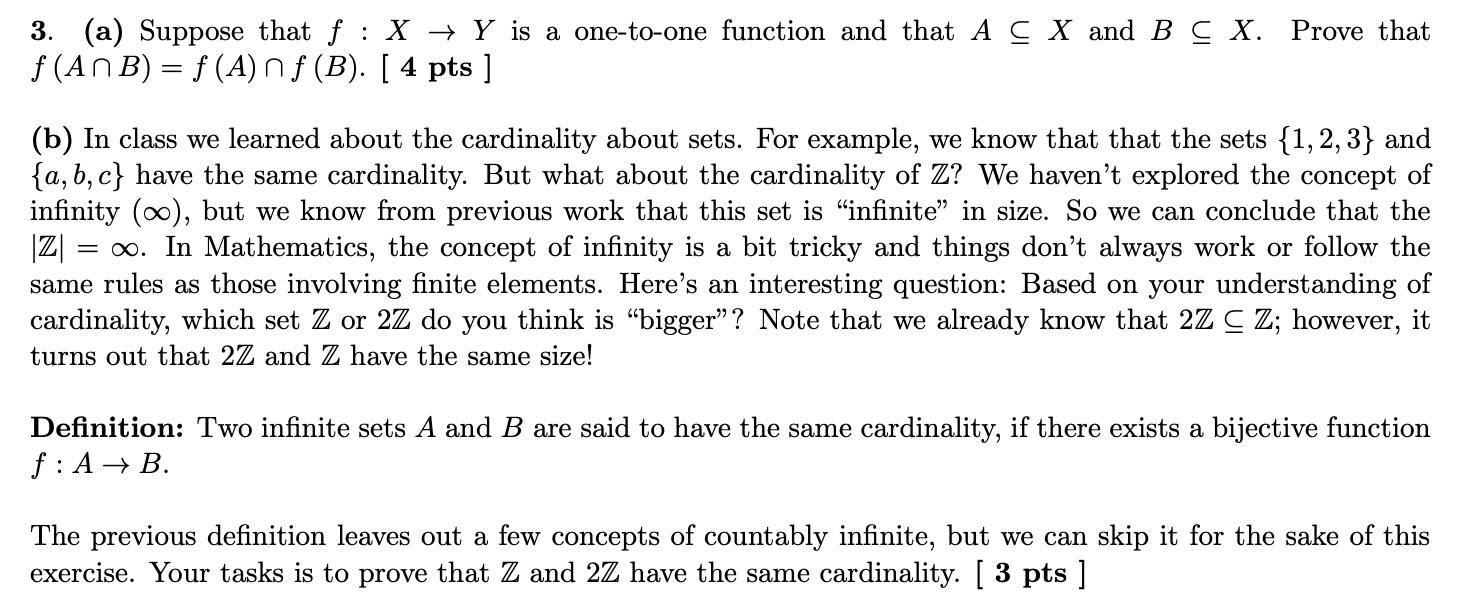 3. (a) Suppose that $f : X \to Y$ is a one-to-one function and that $A \subseteq X$ and $B \subseteq X$. Prove that $f(A \cap B) = f(A) \cap f(B)$. [ 4 pts ]

(b) In class we learned about the cardinality about sets. For example, we know that that the sets $\{1, 2, 3\}$ and $\{a, b, c\}$ have the same cardinality. But what about the cardinality of $\mathbb{Z}$? We haven't explored the concept of infinity ($\infty$), but we know from previous work that this set is "infinite" in size. So we can conclude that the $|\mathbb{Z}| = \infty$. In Mathematics, the concept of infinity is a bit tricky and things don't always work or follow the same rules as those involving finite elements. Here's an interesting question: Based on your understanding of cardinality, which set $\mathbb{Z}$ or $2\mathbb{Z}$ do you think is "bigger"? Note that we already know that $2\mathbb{Z} \subseteq \mathbb{Z}$; however, it turns out that $2\mathbb{Z}$ and $\mathbb{Z}$ have the same size!

Definition: Two infinite sets $A$ and $B$ are said to have the same cardinality, if there exists a bijective function $f : A \to B$.

The previous definition leaves out a few concepts of countably infinite, but we can skip it for the sake of this exercise. Your tasks is to prove that $\mathbb{Z}$ and $2\mathbb{Z}$ have the same cardinality. [ 3 pts ]